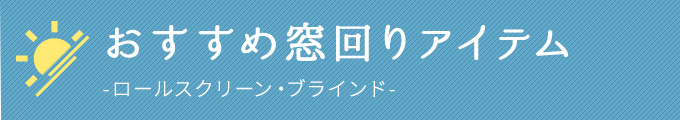 おすすめ窓回りアイテム
-ロールスクリーン・ブラインド-